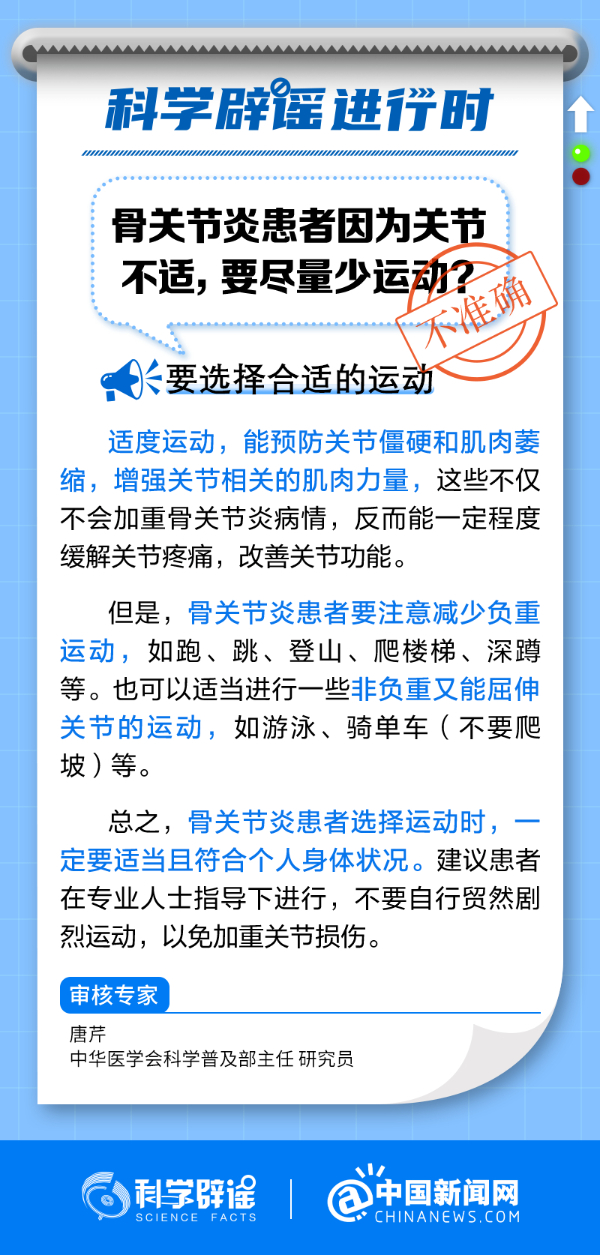 科学辟谣进行时

骨关节炎患者因为关节不适，要尽量少运动？

不准确

要选择合适的运动

适度运动，能预防关节僵硬和肌肉萎缩，增强关节相关的肌肉力量，这些不仅不会加重骨关节炎病情，反而能一定程度缓解关节疼痛，改善关节功能。

但是，骨关节炎患者要注意减少负重运动，如跑、跳、登山、爬楼梯、深蹲等。也可以适当进行一些非负重又能屈伸关节的运动，如游泳、骑单车（不要爬坡）等。

总之，骨关节炎患者选择运动时，一定要适当且符合个人身体状况。建议患者在专业人士指导下进行，不要自行贸然剧烈运动，以免加重关节损伤。

审核专家

唐芹
中华医学会科学普及部主任 研究员

科学辟谣 SCIENCE FACTS

中国新闻网 CHINANEWS.COM